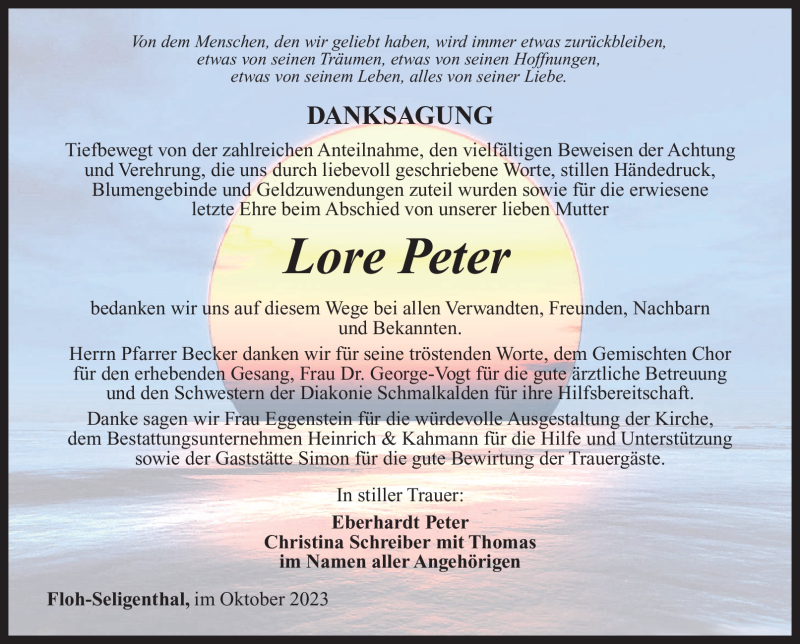 Von dem Menschen, den wir geliebt haben, wird immer etwas zurückbleiben, etwas von seinen Träumen, etwas von seinen Hoffnungen, etwas von seinem Leben, alles von seiner Liebe.

DANKSAGUNG

Tiefbewegt von der zahlreichen Anteilnahme, den vielfältigen Beweisen der Achtung und Verehrung, die uns durch liebevoll geschriebene Worte, stillen Händedruck, Blumengebinde und Geldzuwendungen zuteil wurden sowie für die erwiesene letzte Ehre beim Abschied von unserer lieben Mutter

Lore Peter

bedanken wir uns auf diesem Wege bei allen Verwandten, Freunden, Nachbarn und Bekannten.

Herrn Pfarrer Becker danken wir für seine tröstenden Worte, dem Gemischten Chor für den erhebenden Gesang, Frau Dr. George-Vogt für die gute ärztliche Betreuung und den Schwestern der Diakonie Schmalkalden für ihre Hilfsbereitschaft.

Danke sagen wir Frau Eggenstein für die würdevolle Ausgestaltung der Kirche, dem Bestattungsunternehmen Heinrich & Kahmann für die Hilfe und Unterstützung sowie der Gaststätte Simon für die gute Bewirtung der Trauergäste.

In stiller Trauer:

Eberhardt Peter
Christina Schreiber mit Thomas
im Namen aller Angehörigen

Floh-Seligenthal, im Oktober 2023